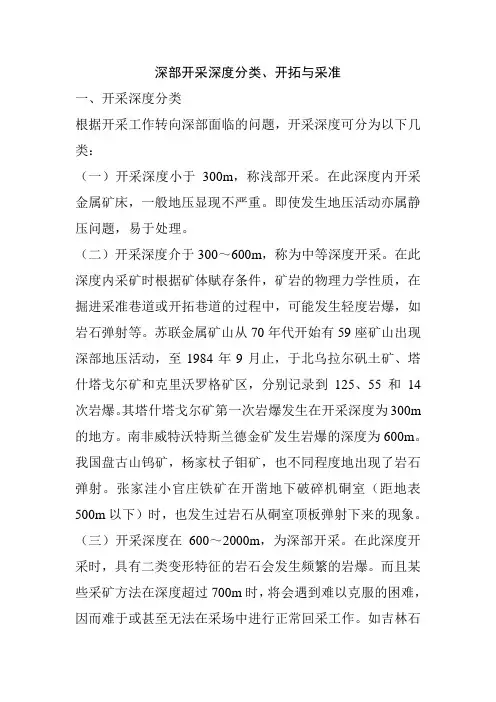 深部开采深度分类、开拓与采准

一、开采深度分类

根据开采工作转向深部面临的问题，开采深度可分为以下几类：

（一）开采深度小于 300m，称浅部开采。在此深度内开采金属矿床，一般地压显现不严重。即使发生地压活动亦属静压问题，易于处理。

（二）开采深度介于 300～600m，称为中等深度开采。在此深度内采矿时根据矿体赋存条件，矿岩的物理力学性质，在掘进采准巷道或开拓巷道的过程中，可能发生轻度岩爆，如岩石弹射等。苏联金属矿山从 70 年代开始有 59 座矿山出现深部地压活动，至 1984 年 9 月止，于北乌拉尔矾土矿、塔什塔戈尔矿和克里沃罗格矿区，分别记录到 125、55 和 14 次岩爆。其塔什塔戈尔矿第一次岩爆发生在开采深度为 300m 的地方。南非威特沃特斯兰德金矿发生岩爆的深度为 600m。我国盘古山钨矿，杨家杖子钼矿，也不同程度地出现了岩石弹射。张家洼小官庄铁矿在开凿地下破碎机硐室（距地表 500m 以下）时，也发生过岩石从硐室顶板弹射下来的现象。

（三）开采深度在 600～2000m，为深部开采。在此深度开采时，具有二类变形特征的岩石会发生频繁的岩爆。而且某些采矿方法在深度超过 700m 时，将会遇到难以克服的困难，因而难于或甚至无法在采场中进行正常回采工作。如吉林石